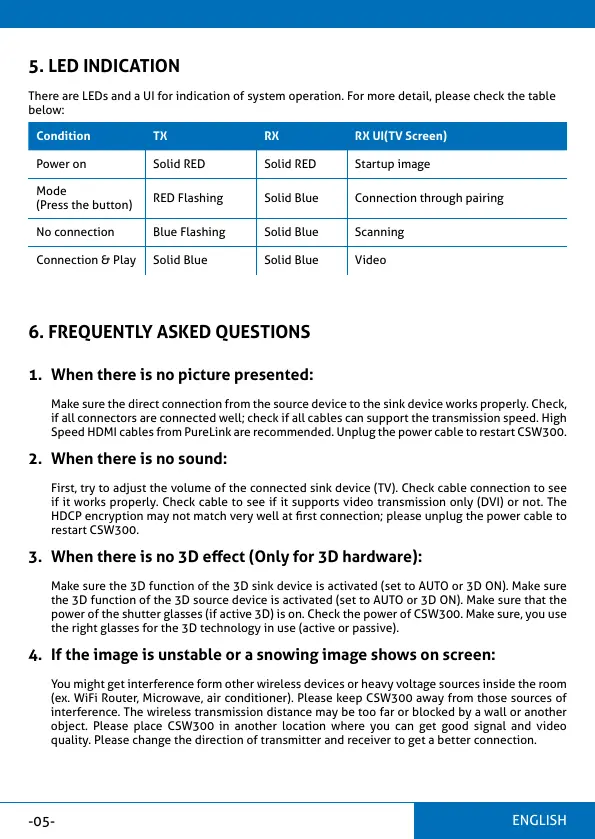 5. LED INDICATION

There are LEDs and a UI for indication of system operation. For more detail, please check the table below:

| Condition | TX | RX | RX UI(TV Screen) |
|---|---|---|---|
| Power on | Solid RED | Solid RED | Startup image |
| Mode (Press the button) | RED Flashing | Solid Blue | Connection through pairing |
| No connection | Blue Flashing | Solid Blue | Scanning |
| Connection & Play | Solid Blue | Solid Blue | Video |

6. FREQUENTLY ASKED QUESTIONS

1. When there is no picture presented:

Make sure the direct connection from the source device to the sink device works properly. Check, if all connectors are connected well; check if all cables can support the transmission speed. High Speed HDMI cables from PureLink are recommended. Unplug the power cable to restart CSW300.

2. When there is no sound:

First, try to adjust the volume of the connected sink device (TV). Check cable connection to see if it works properly. Check cable to see if it supports video transmission only (DVI) or not. The HDCP encryption may not match very well at first connection; please unplug the power cable to restart CSW300.

3. When there is no 3D effect (Only for 3D hardware):

Make sure the 3D function of the 3D sink device is activated (set to AUTO or 3D ON). Make sure the 3D function of the 3D source device is activated (set to AUTO or 3D ON). Make sure that the power of the shutter glasses (if active 3D) is on. Check the power of CSW300. Make sure, you use the right glasses for the 3D technology in use (active or passive).

4. If the image is unstable or a snowing image shows on screen:

You might get interference form other wireless devices or heavy voltage sources inside the room (ex. WiFi Router, Microwave, air conditioner). Please keep CSW300 away from those sources of interference. The wireless transmission distance may be too far or blocked by a wall or another object. Please place CSW300 in another location where you can get good signal and video quality. Please change the direction of transmitter and receiver to get a better connection.

-05-

ENGLISH